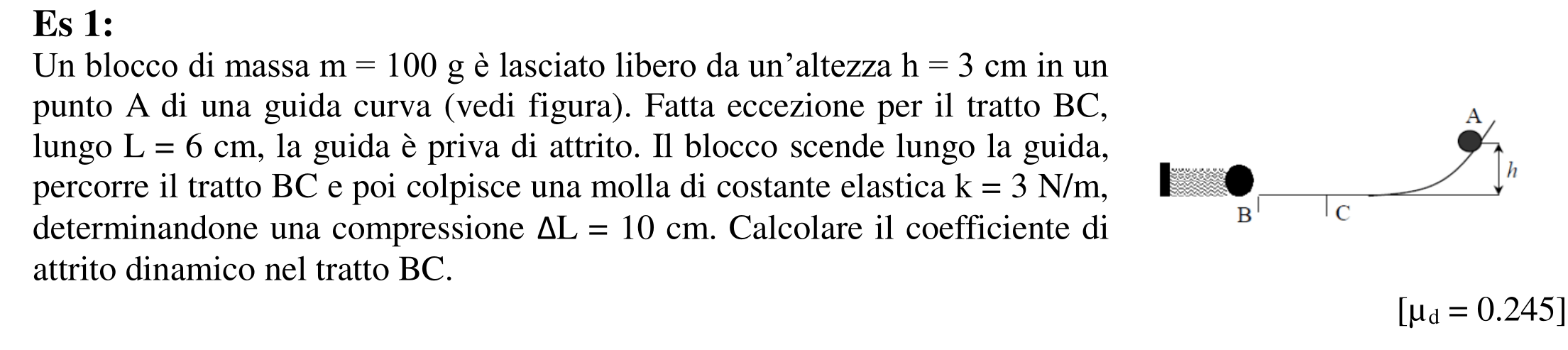 Es 1:

Un blocco di massa m = 100 g è lasciato libero da un'altezza h = 3 cm in un punto A di una guida curva (vedi figura). Fatta eccezione per il tratto BC, lungo L = 6 cm, la guida è priva di attrito. Il blocco scende lungo la guida, percorre il tratto BC e poi colpisce una molla di costante elastica k = 3 N/m, determinandone una compressione ΔL = 10 cm. Calcolare il coefficiente di attrito dinamico nel tratto BC.

A
h
B
C

[$\mu_d = 0.245$]